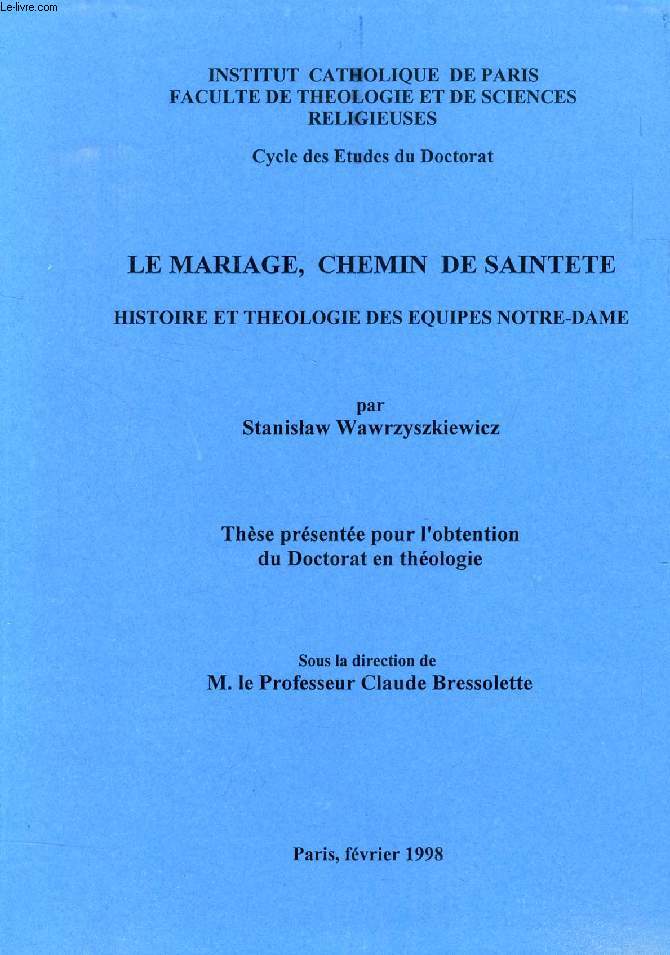 Le-livre.com

INSTITUT CATHOLIQUE DE PARIS
FACULTE DE THEOLOGIE ET DE SCIENCES RELIGIEUSES

Cycle des Etudes du Doctorat

LE MARIAGE, CHEMIN DE SAINTETE

HISTOIRE ET THEOLOGIE DES EQUIPES NOTRE-DAME

par
Stanisław Wawrzyszkiewicz

Thèse présentée pour l'obtention du Doctorat en théologie

Sous la direction de
M. le Professeur Claude Bressolette

Paris, février 1998